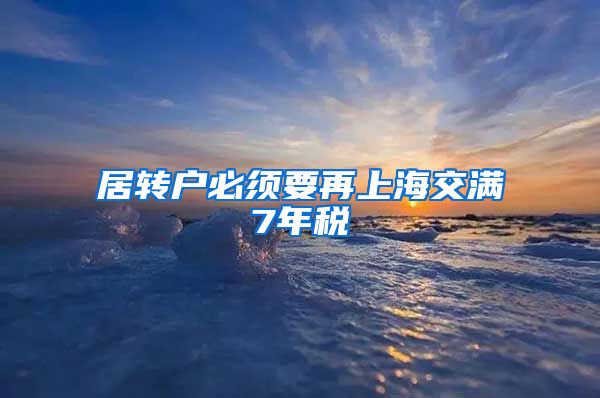 居转户必须要再上海交满7年税